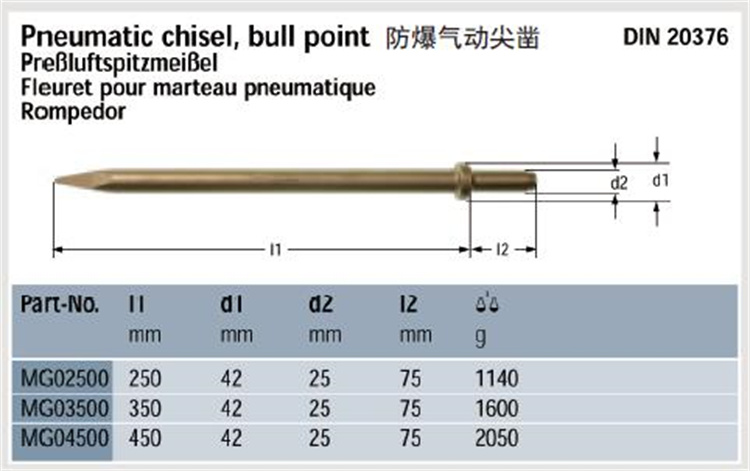 Pneumatic chisel, bull point 防爆气动尖凿 DIN 20376
Preßluftspitzmeißel
Fleuret pour marteau pneumatique
Rompedor

d2 d1
l1 l2

| Part-No. | l1 mm | d1 mm | d2 mm | l2 mm | g |
|---|---|---|---|---|---|
| MG02500 | 250 | 42 | 25 | 75 | 1140 |
| MG03500 | 350 | 42 | 25 | 75 | 1600 |
| MG04500 | 450 | 42 | 25 | 75 | 2050 |